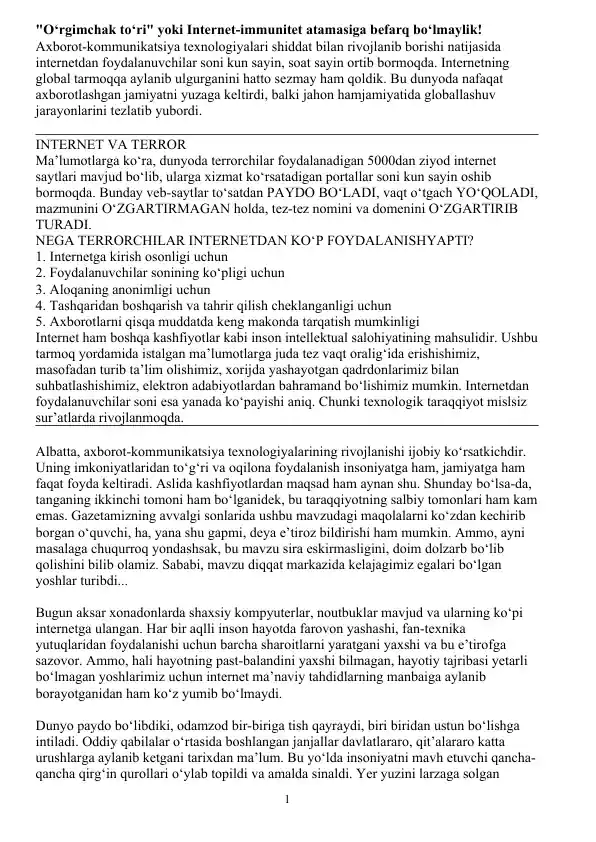 "O‘rgimchak to‘ri" yoki Internet-immunitet atamasiga befarq bo‘lmaylik!
Axborot-kommunikatsiya texnologiyalari shiddat bilan rivojlanib borishi natijasida internetdan foydalanuvchilar soni kun sayin, soat sayin ortib bormoqda. Internetning global tarmoqqa aylanib ulgurganini hatto sezmay ham qoldik. Bu dunyoda nafaqat axborotlashgan jamiyatni yuzaga keltirdi, balki jahon hamjamiyatida globallashuv jarayonlarini tezlatib yubordi.

INTERNET VA TERROR
Ma’lumotlarga ko‘ra, dunyoda terrorchilar foydalanadigan 5000dan ziyod internet saytlari mavjud bo‘lib, ularga xizmat ko‘rsatadigan portallar soni kun sayin oshib bormoqda. Bunday veb-saytlar to‘satdan PAYDO BO‘LADI, vaqt o‘tgach YO‘QOLADI, mazmunini O‘ZGARTIRMAGAN holda, tez-tez nomini va domenini O‘ZGARTIRIB TURADI.
NEGA TERRORCHILAR INTERNETDAN KO‘P FOYDALANISHYAPTI?
1. Internetga kirish osonligi uchun
2. Foydalanuvchilar sonining ko‘pligi uchun
3. Aloqaning anonimligi uchun
4. Tashqaridan boshqarish va tahrir qilish cheklanganligi uchun
5. Axborotlarni qisqa muddatda keng makonda tarqatish mumkinligi
Internet ham boshqa kashfiyotlar kabi inson intellektual salohiyatining mahsulidir. Ushbu tarmoq yordamida istalgan ma’lumotlarga juda tez vaqt oralig‘ida erishishimiz, masofadan turib ta’lim olishimiz, xorijda yashayotgan qadrdonlarimiz bilan suhbatlashishimiz, elektron adabiyotlardan bahramand bo‘lishimiz mumkin. Internetdan foydalanuvchilar soni esa yanada ko‘payishi aniq. Chunki texnologik taraqqiyot mislsiz sur’atlarda rivojlanmoqda.

Albatta, axborot-kommunikatsiya texnologiyalarining rivojlanishi ijobiy ko‘rsatkichdir. Uning imkoniyatlaridan to‘g‘ri va oqilona foydalanish insoniyatga ham, jamiyatga ham faqat foyda keltiradi. Aslida kashfiyotlardan maqsad ham aynan shu. Shunday bo‘lsa-da, tanganing ikkinchi tomoni ham bo‘lganidek, bu taraqqiyotning salbiy tomonlari ham kam emas. Gazetamizning avvalgi sonlarida ushbu mavzudagi maqolalarni ko‘zdan kechirib borgan o‘quvchi, ha, yana shu gapmi, deya e’tiroz bildirishi ham mumkin. Ammo, ayni masalaga chuqurroq yondashsak, bu mavzu sira eskirmasligini, doim dolzarb bo‘lib qolishini bilib olamiz. Sababi, mavzu diqqat markazida kelajagimiz egalari bo‘lgan yoshlar turibdi...

Bugun aksar xonadonlarda shaxsiy kompyuterlar, noutbuklar mavjud va ularning ko‘pi internetga ulangan. Har bir aqlli inson hayotda farovon yashashi, fan-texnika yutuqlaridan foydalanishi uchun barcha sharoitlarni yaratgani yaxshi va bu e’tirofga sazovor. Ammo, hali hayotning past-balandini yaxshi bilmagan, hayotiy tajribasi yetarli bo‘lmagan yoshlarimiz uchun internet ma’naviy tahdidlarning manbaiga aylanib borayotganidan ham ko‘z yumib bo‘lmaydi.

Dunyo paydo bo‘libdiki, odamzod bir-biriga tish qayraydi, biri biridan ustun bo‘lishga intiladi. Oddiy qabilalar o‘rtasida boshlangan janjallar davlatlararo, qit’alararo katta urushlarga aylanib ketgani tarixdan ma’lum. Bu yo‘lda insoniyatni mavh etuvchi qancha-qancha qirg‘in qurollari o‘ylab topildi va amalda sinaldi. Yer yuzini larzaga solgan

1